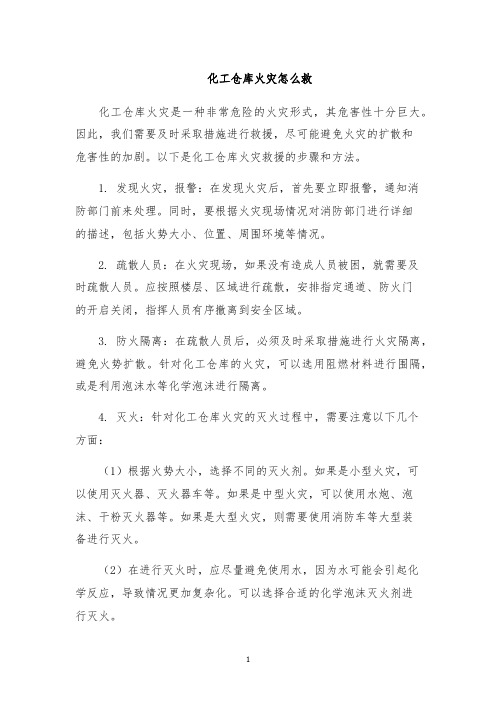 化工仓库火灾怎么救

化工仓库火灾是一种非常危险的火灾形式，其危害性十分巨大。因此，我们需要及时采取措施进行救援，尽可能避免火灾的扩散和危害性的加剧。以下是化工仓库火灾救援的步骤和方法。

1. 发现火灾，报警：在发现火灾后，首先要立即报警，通知消防部门前来处理。同时，要根据火灾现场情况对消防部门进行详细的描述，包括火势大小、位置、周围环境等情况。

2. 疏散人员：在火灾现场，如果没有造成人员被困，就需要及时疏散人员。应按照楼层、区域进行疏散，安排指定通道、防火门的开启关闭，指挥人员有序撤离到安全区域。

3. 防火隔离：在疏散人员后，必须及时采取措施进行火灾隔离，避免火势扩散。针对化工仓库的火灾，可以选用阻燃材料进行围隔，或是利用泡沫水等化学泡沫进行隔离。

4. 灭火：针对化工仓库火灾的灭火过程中，需要注意以下几个方面：

（1）根据火势大小，选择不同的灭火剂。如果是小型火灾，可以使用灭火器、灭火器车等。如果是中型火灾，可以使用水炮、泡沫、干粉灭火器等。如果是大型火灾，则需要使用消防车等大型装备进行灭火。

（2）在进行灭火时，应尽量避免使用水，因为水可能会引起化学反应，导致情况更加复杂化。可以选择合适的化学泡沫灭火剂进行灭火。

1